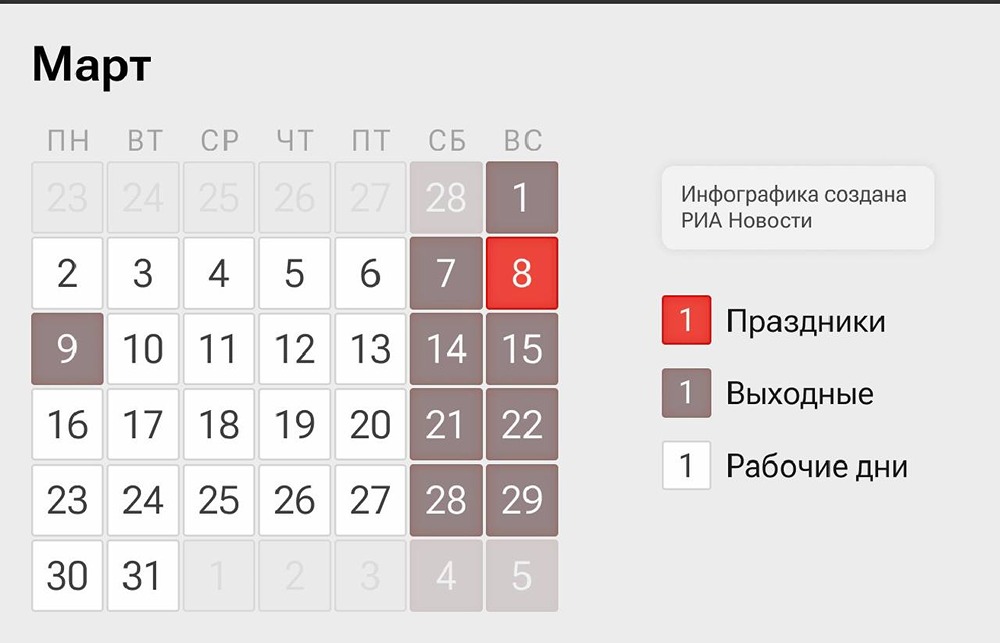 Март

| ПН | ВТ | СР | ЧТ | ПТ | СБ | ВС |
|---|---|---|---|---|---|---|
| 23 | 24 | 25 | 26 | 27 | 28 | 1 |
| 2 | 3 | 4 | 5 | 6 | 7 | 8 |
| 9 | 10 | 11 | 12 | 13 | 14 | 15 |
| 16 | 17 | 18 | 19 | 20 | 21 | 22 |
| 23 | 24 | 25 | 26 | 27 | 28 | 29 |
| 30 | 31 | 1 | 2 | 3 | 4 | 5 |

Инфографика создана РИА Новости

1 Праздники

1 Выходные

1 Рабочие дни